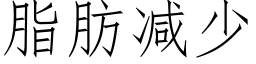 脂肪减少